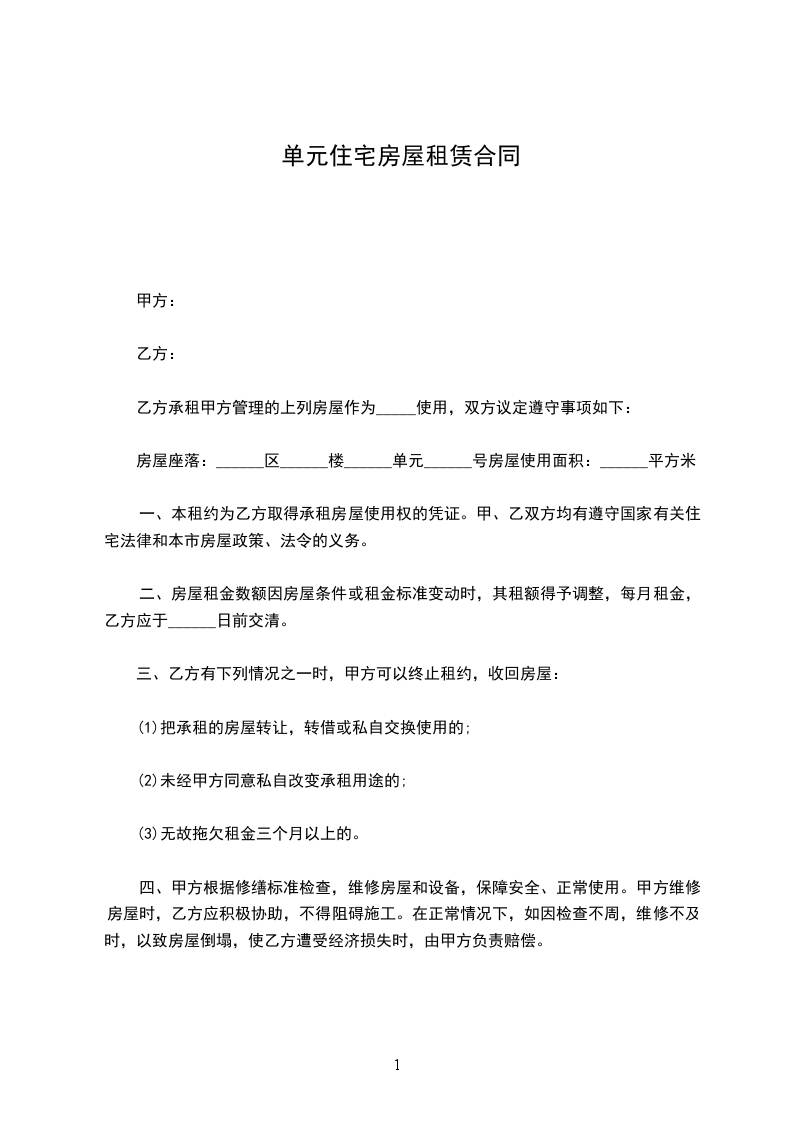 单元住宅房屋租赁合同

甲方：

乙方：

乙方承租甲方管理的上列房屋作为_____使用，双方议定遵守事项如下：

房屋座落：______区______楼______单元______号房屋使用面积：______平方米

一、本租约为乙方取得承租房屋使用权的凭证。甲、乙双方均有遵守国家有关住宅法律和本市房屋政策、法令的义务。

二、房屋租金数额因房屋条件或租金标准变动时，其租额得予调整，每月租金，乙方应于______日前交清。

三、乙方有下列情况之一时，甲方可以终止租约，收回房屋：

⑴把承租的房屋转让，转借或私自交换使用的；

⑵未经甲方同意私自改变承租用途的；

⑶无故拖欠租金三个月以上的。

四、甲方根据修缮标准检查，维修房屋和设备，保障安全、正常使用。甲方维修房屋时，乙方应积极协助，不得阻碍施工。在正常情况下，如因检查不周，维修不及时，以致房屋倒塌，使乙方遭受经济损失时，由甲方负责赔偿。

1